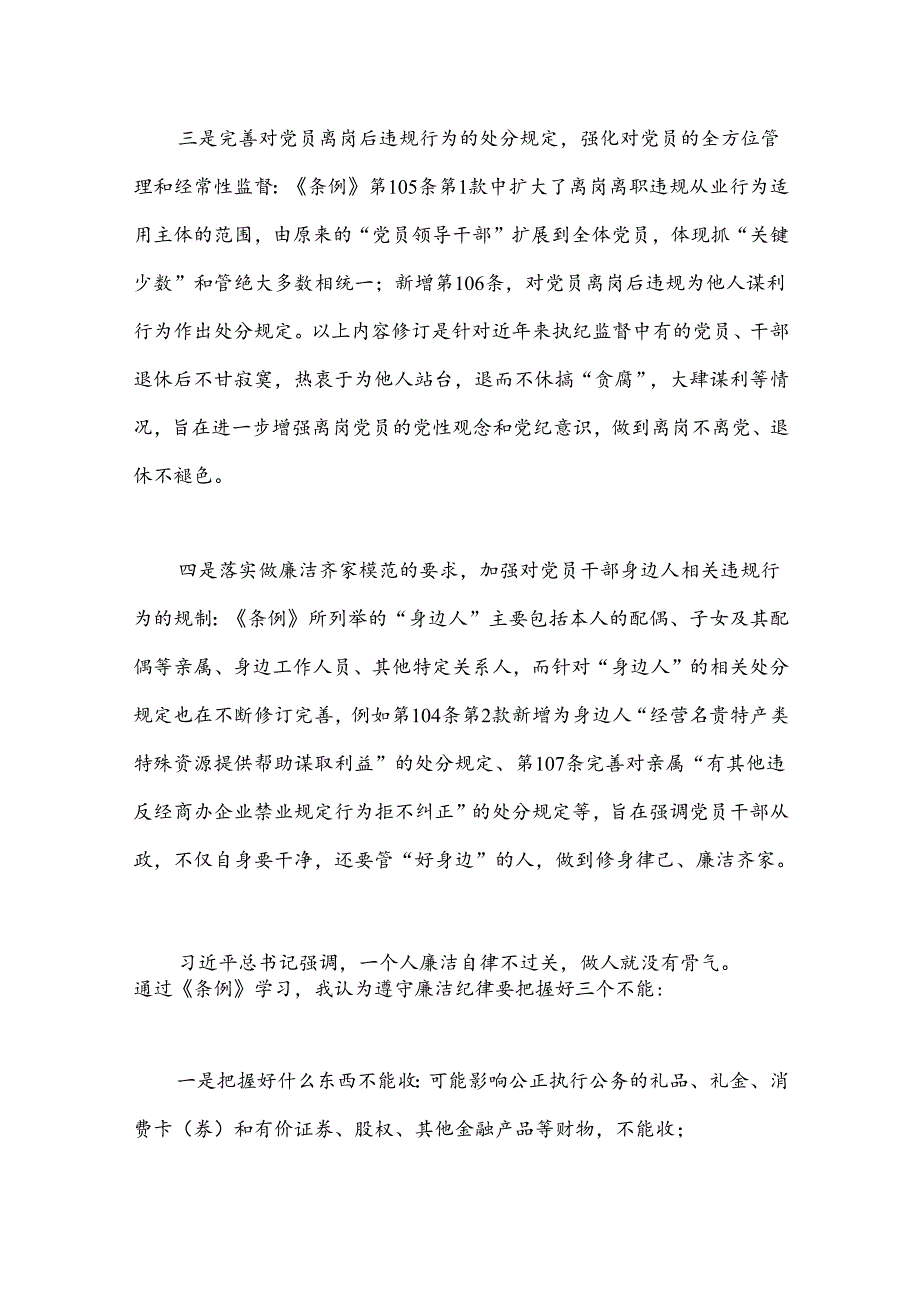 三是完善对党员离岗后违规行为的处分规定，强化对党员的全方位管理和经常性监督:《条例》第105条第1款中扩大了离岗离职违规从业行为适用主体的范围，由原来的“党员领导干部”扩展到全体党员，体现抓“关键少数”和管绝大多数相统一；新增第106条，对党员离岗后违规为他人谋利行为作出处分规定。以上内容修订是针对近年来执纪监督中有的党员、干部退休后不甘寂寞，热衷于为他人站台，退而不休搞“贪腐”，大肆谋利等情况，旨在进一步增强离岗党员的党性观念和党纪意识，做到离岗不离党、退休不褪色。

四是落实做廉洁齐家模范的要求，加强对党员干部身边人相关违规行为的规制:《条例》所列举的“身边人”主要包括本人的配偶、子女及其配偶等亲属、身边工作人员、其他特定关系人，而针对“身边人”的相关处分规定也在不断修订完善，例如第104条第2款新增为身边人“经营名贵特产类特殊资源提供帮助谋取利益”的处分规定、第107条完善对亲属“有其他违反经商办企业禁业规定行为拒不纠正”的处分规定等，旨在强调党员干部从政，不仅自身要干净，还要管“好身边”的人，做到修身律己、廉洁齐家。

习近平总书记强调，一个人廉洁自律不过关，做人就没有骨气。通过《条例》学习，我认为遵守廉洁纪律要把握好三个不能:

一是把握好什么东西不能收:可能影响公正执行公务的礼品、礼金、消费卡（券）和有价证券、股权、其他金融产品等财物，不能收；